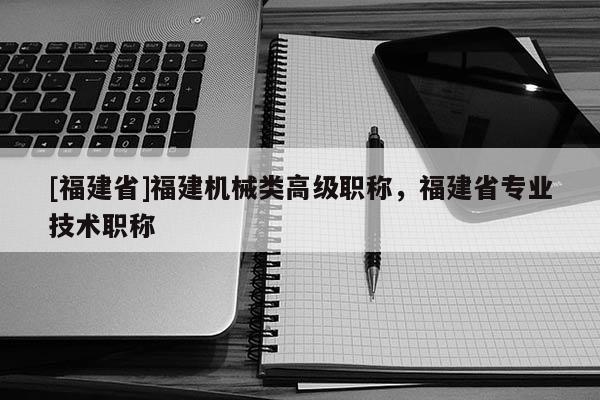 [福建省]福建机械类高级职称，福建省专业技术职称